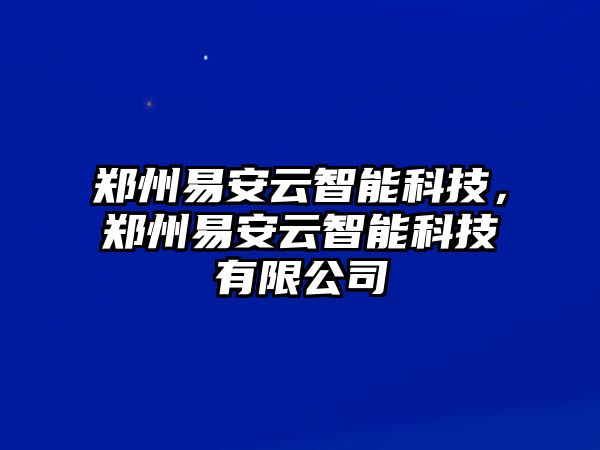 郑州易安云智能科技，郑州易安云智能科技有限公司